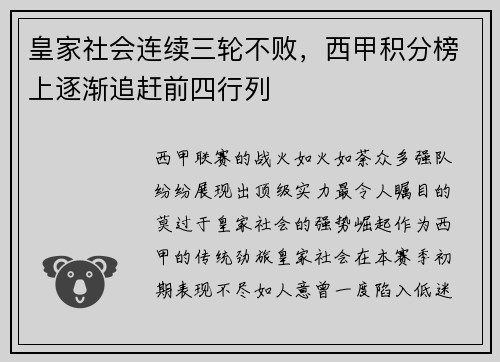 皇家社会连续三轮不败，西甲积分榜上逐渐追赶前四行列

西甲联赛的战火如火如荼众多强队纷纷展现出顶级实力最令人瞩目的莫过于皇家社会的强势崛起作为西甲的传统劲旅皇家社会在本赛季初期表现不尽如人意曾一度陷入低迷